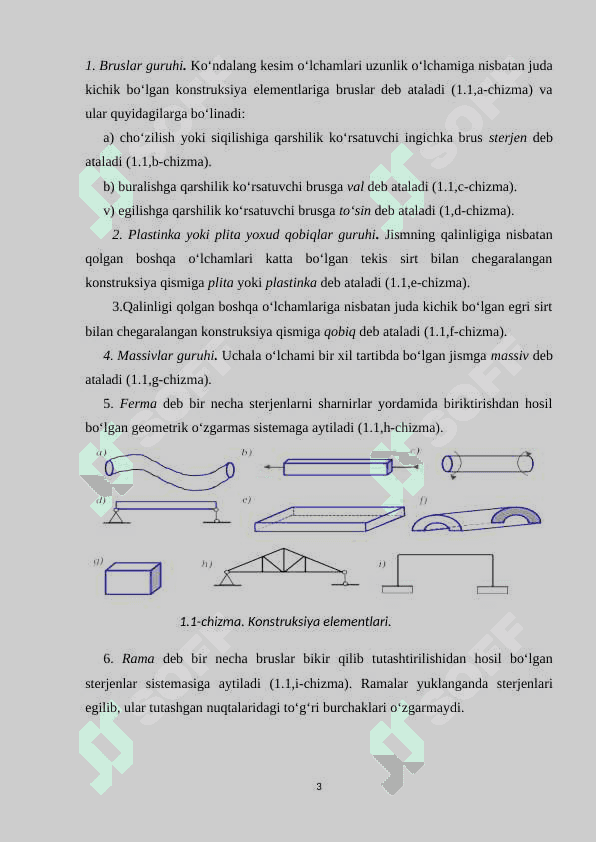 1. Bruslar guruhi. Ko‘ndalang kesim o‘lchamlari uzunlik o‘lchamiga nisbatan juda kichik bo‘lgan konstruksiya elementlariga bruslar deb ataladi (1.1,a-chizma) va ular quyidagilarga bo‘linadi:

a) cho‘zilish yoki siqilishiga qarshilik ko‘rsatuvchi ingichka brus sterjen deb ataladi (1.1,b-chizma).

b) buralishga qarshilik ko‘rsatuvchi brusga val deb ataladi (1.1,c-chizma).

v) egilishga qarshilik ko‘rsatuvchi brusga to‘sin deb ataladi (1,d-chizma).

2. Plastinka yoki plita yoxud qobiqlar guruhi. Jismning qalinligiga nisbatan qolgan boshqa o‘lchamlari katta bo‘lgan tekis sirt bilan chegaralangan konstruksiya qismiga plita yoki plastinka deb ataladi (1.1,e-chizma).

3.Qalinligi qolgan boshqa o‘lchamlariga nisbatan juda kichik bo‘lgan egri sirt bilan chegaralangan konstruksiya qismiga qobiq deb ataladi (1.1,f-chizma).

4. Massivlar guruhi. Uchala o‘lchami bir xil tartibda bo‘lgan jismga massiv deb ataladi (1.1,g-chizma).

5. Ferma deb bir necha sterjenlarni sharnirlar yordamida biriktirishdan hosil bo‘lgan geometrik o‘zgarmas sistemaga aytiladi (1.1,h-chizma).

a) b) c) d) e) f) g) h) i)

1.1-chizma. Konstruksiya elementlari.

6. Rama deb bir necha bruslar bikir qilib tutashtirilishidan hosil bo‘lgan sterjenlar sistemasiga aytiladi (1.1,i-chizma). Ramalar yuklanganda sterjenlari egilib, ular tutashgan nuqtalaridagi to‘g‘ri burchaklari o‘zgarmaydi.

3